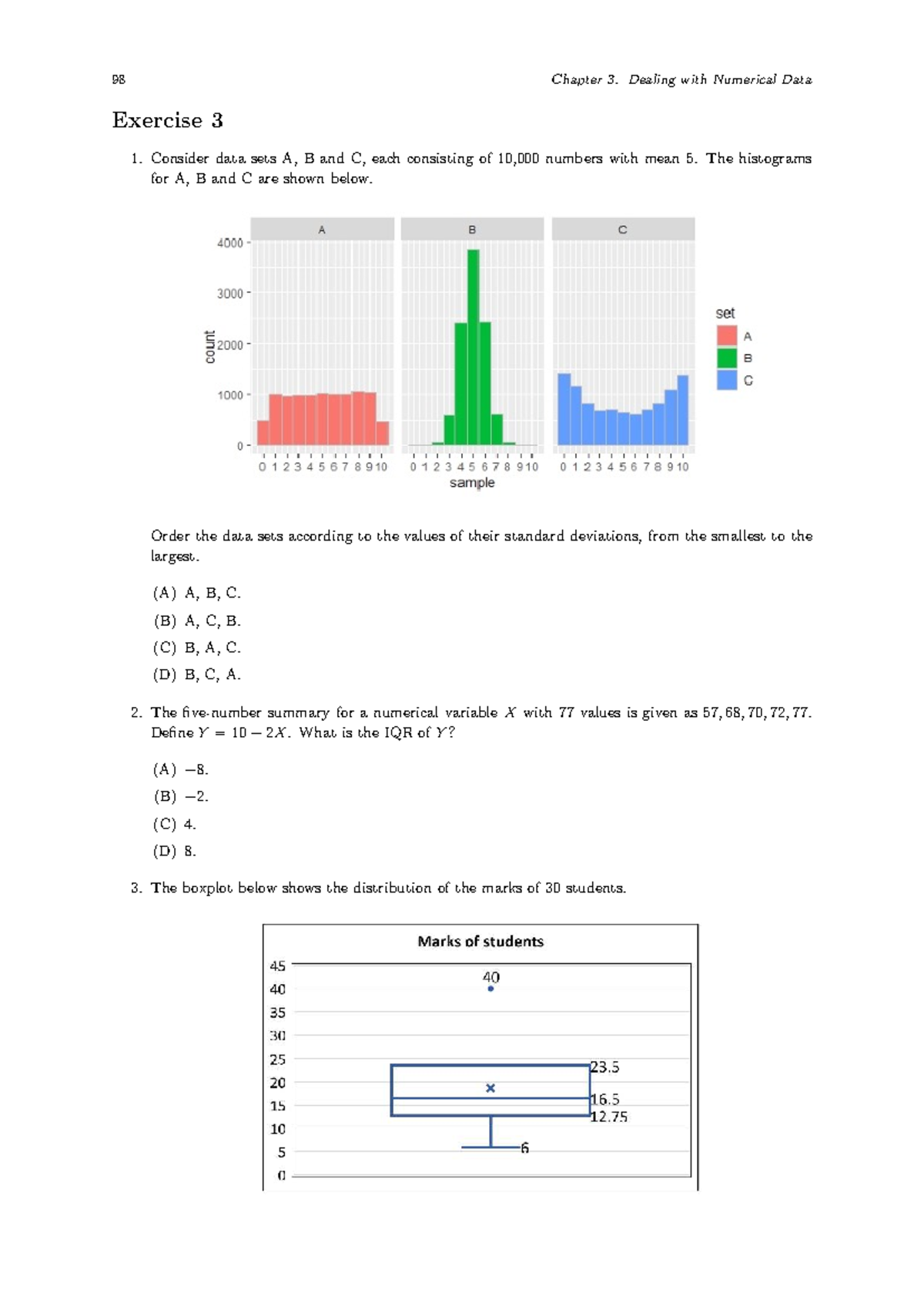 98 Chapter 3. Dealing with Numerical Data

Exercise 3

1. Consider data sets A, B and C, each consisting of 10,000 numbers with mean 5. The histograms for A, B and C are shown below.

A B C
4000
3000
2000
1000
0
count
0 1 2 3 4 5 6 7 8 9 10 0 1 2 3 4 5 6 7 8 9 10 0 1 2 3 4 5 6 7 8 9 10
sample
set
A
B
C

Order the data sets according to the values of their standard deviations, from the smallest to the largest.

(A) A, B, C.
(B) A, C, B.
(C) B, A, C.
(D) B, C, A.

2. The five-number summary for a numerical variable $X$ with 77 values is given as $57, 68, 70, 72, 77$. Define $Y = 10 - 2X$. What is the IQR of $Y$?

(A) $-8$.
(B) $-2$.
(C) 4.
(D) 8.

3. The boxplot below shows the distribution of the marks of 30 students.

Marks of students
45
40
35
30
25
20
15
10
5
0
40
23.5
16.5
12.75
6